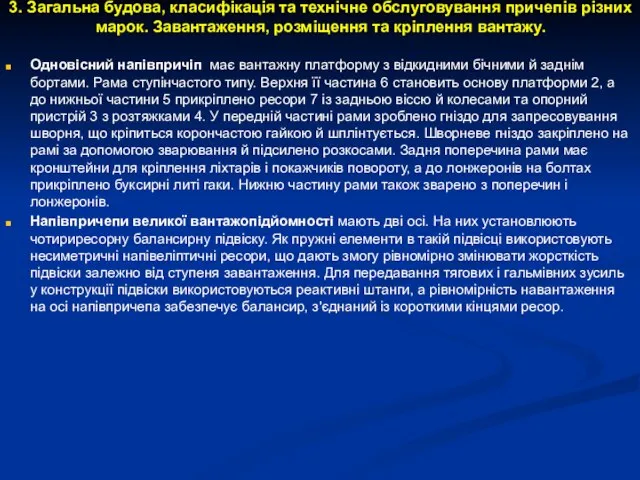 3. Загальна будова, класифікація та технічне обслуговування причепів різних марок. Завантаження, розміщення та кріплення вантажу.

Одновісний напівпричіп має вантажну платформу з відкидними бічними й заднім бортами. Рама ступінчастого типу. Верхня її частина 6 становить основу платформи 2, а до нижньої частини 5 прикріплено ресори 7 із задньою віссю й колесами та опорний пристрій 3 з розтяжками 4. У передній частині рами зроблено гніздо для запресовування шворня, що кріпиться корончастою гайкою й шплінтується. Шворневе гніздо закріплено на рамі за допомогою зварювання й підсилено розкосами. Задня поперечина рами має кронштейни для кріплення ліхтарів і покажчиків повороту, а до лонжеронів на болтах прикріплено буксирні литі гаки. Нижню частину рами також зварено з поперечин і лонжеронів.

Напівпричепи великої вантажопідйомності мають дві осі. На них установлюють чотириресорну балансирну підвіску. Як пружні елементи в такій підвісці використовують несиметричні напівеліптичні ресори, що дають змогу рівномірно змінювати жорсткість підвіски залежно від ступеня завантаження. Для передавання тягових і гальмівних зусиль у конструкції підвіски використовуються реактивні штанги, а рівномірність навантаження на осі напівпричепа забезпечує балансир, з'єднаний із короткими кінцями ресор.